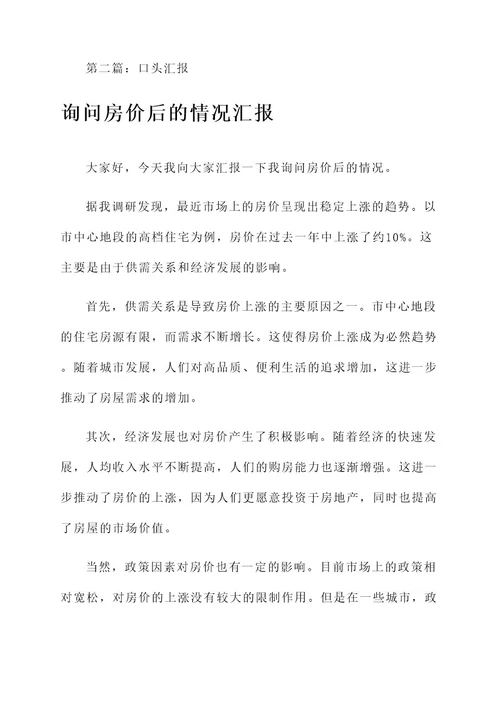 第二篇：口头汇报

询问房价后的情况汇报

大家好，今天我向大家汇报一下我询问房价后的情况。

据我调研发现，最近市场上的房价呈现出稳定上涨的趋势。以市中心地段的高档住宅为例，房价在过去一年中上涨了约10%。这主要是由于供需关系和经济发展的影响。

首先，供需关系是导致房价上涨的主要原因之一。市中心地段的住宅房源有限，而需求不断增长。这使得房价上涨成为必然趋势。随着城市发展，人们对高品质、便利生活的追求增加，这进一步推动了房屋需求的增加。

其次，经济发展也对房价产生了积极影响。随着经济的快速发展，人均收入水平不断提高，人们的购房能力也逐渐增强。这进一步推动了房价的上涨，因为人们更愿意投资于房地产，同时也提高了房屋的市场价值。

当然，政策因素对房价也有一定的影响。目前市场上的政策相对宽松，对房价的上涨没有较大的限制作用。但是在一些城市，政